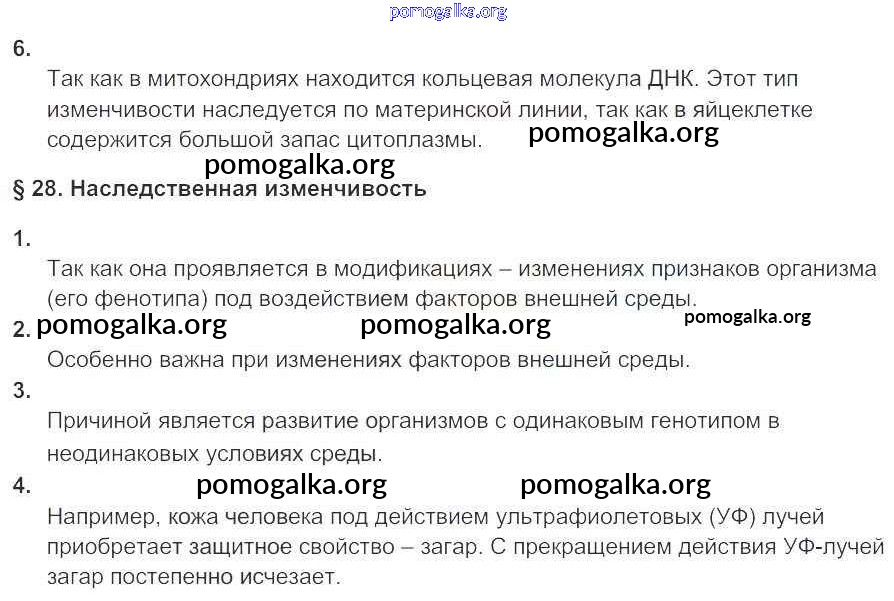 6.

Так как в митохондриях находится кольцевая молекула ДНК. Этот тип изменчивости наследуется по материнской линии, так как в яйцеклетке содержится большой запас цитоплазмы.

§ 28. Наследственная изменчивость

1.

Так как она проявляется в модификациях – изменениях признаков организма (его фенотипа) под воздействием факторов внешней среды.

2.

Особенно важна при изменениях факторов внешней среды.

3.

Причиной является развитие организмов с одинаковым генотипом в неодинаковых условиях среды.

4.

Например, кожа человека под действием ультрафиолетовых (УФ) лучей приобретает защитное свойство – загар. С прекращением действия УФ-лучей загар постепенно исчезает.

pomogalka.org